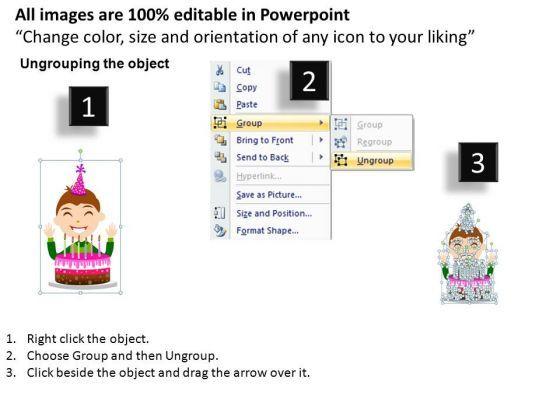 All images are 100% editable in Powerpoint
"Change color, size and orientation of any icon to your liking"

Ungrouping the object

1

2

Cut
Copy
Paste
Group
Bring to Front
Send to Back
Hyperlink...
Save as Picture...
Size and Position...
Format Shape...

Group
Regroup
Ungroup

3

1. Right click the object.
2. Choose Group and then Ungroup.
3. Click beside the object and drag the arrow over it.